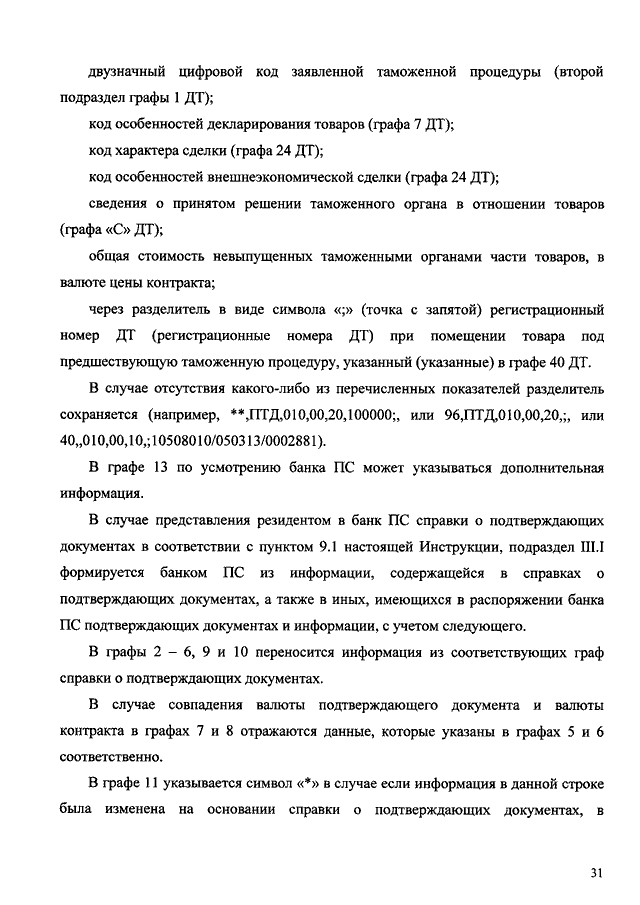 двузначный цифровой код заявленной таможенной процедуры (второй подраздел графы 1 ДТ);

код особенностей декларирования товаров (графа 7 ДТ);

код характера сделки (графа 24 ДТ);

код особенностей внешнеэкономической сделки (графа 24 ДТ);

сведения о принятом решении таможенного органа в отношении товаров (графа «С» ДТ);

общая стоимость невыпущенных таможенными органами части товаров, в валюте цены контракта;

через разделитель в виде символа «;» (точка с запятой) регистрационный номер ДТ (регистрационные номера ДТ) при помещении товара под предшествующую таможенную процедуру, указанный (указанные) в графе 40 ДТ.

В случае отсутствия какого-либо из перечисленных показателей разделитель сохраняется (например, **,ПТД,010,00,20,100000;, или 96,ПТД,010,00,20,;, или 40,,010,00,10,;10508010/050313/0002881).

В графе 13 по усмотрению банка ПС может указываться дополнительная информация.

В случае представления резидентом в банк ПС справки о подтверждающих документах в соответствии с пунктом 9.1 настоящей Инструкции, подраздел III.I формируется банком ПС из информации, содержащейся в справках о подтверждающих документах, а также в иных, имеющихся в распоряжении банка ПС подтверждающих документах и информации, с учетом следующего.

В графы 2 – 6, 9 и 10 переносится информация из соответствующих граф справки о подтверждающих документах.

В случае совпадения валюты подтверждающего документа и валюты контракта в графах 7 и 8 отражаются данные, которые указаны в графах 5 и 6 соответственно.

В графе 11 указывается символ «*» в случае если информация в данной строке была изменена на основании справки о подтверждающих документах, в

31